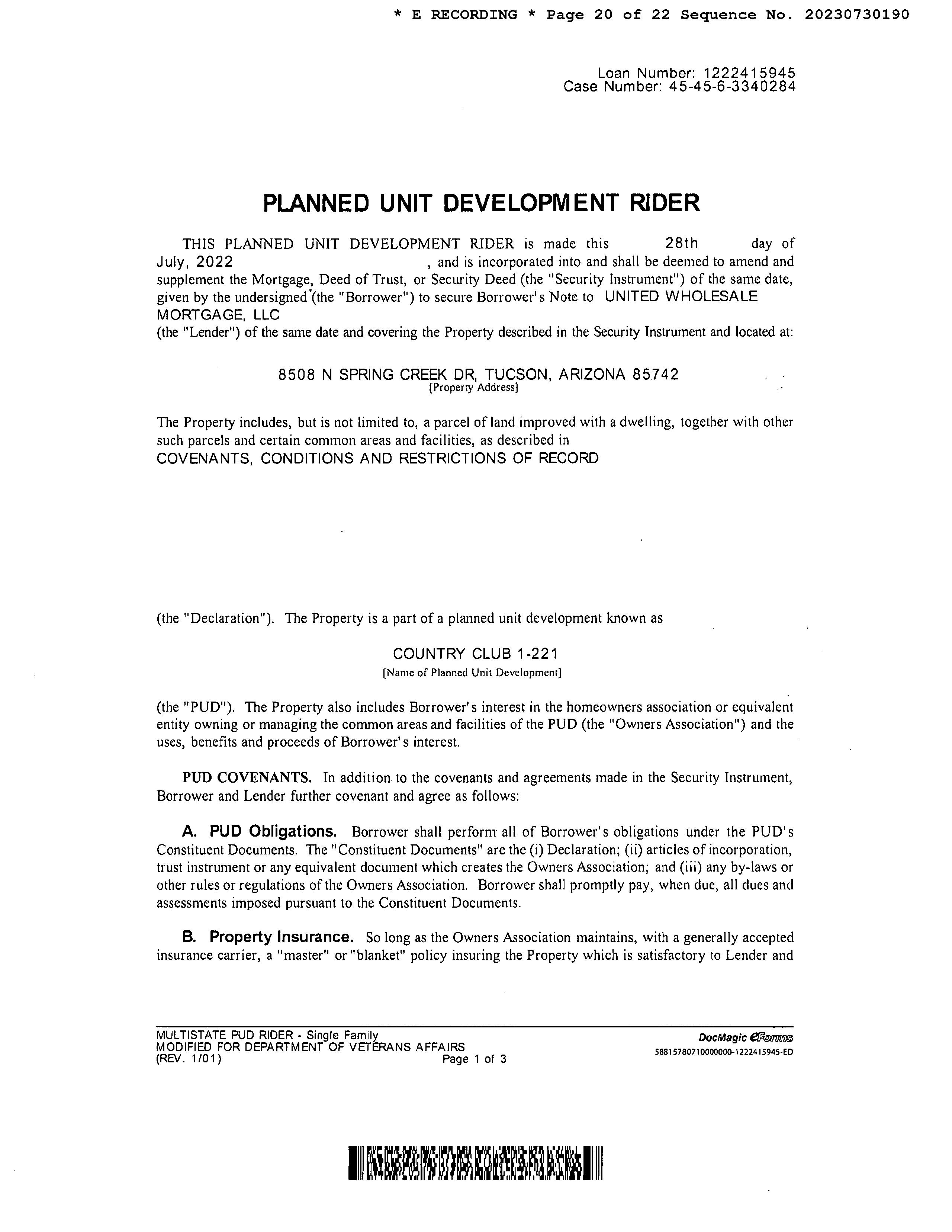 * E RECORDING * Page 20 of 22 Sequence No. 20230730190

Loan Number: 1222415945
Case Number: 45-45-6-3340284

PLANNED UNIT DEVELOPMENT RIDER

THIS PLANNED UNIT DEVELOPMENT RIDER is made this 28th day of July, 2022 , and is incorporated into and shall be deemed to amend and supplement the Mortgage, Deed of Trust, or Security Deed (the "Security Instrument") of the same date, given by the undersigned (the "Borrower") to secure Borrower's Note to UNITED WHOLESALE MORTGAGE, LLC
(the "Lender") of the same date and covering the Property described in the Security Instrument and located at:

8508 N SPRING CREEK DR, TUCSON, ARIZONA 85742
[Property Address]

The Property includes, but is not limited to, a parcel of land improved with a dwelling, together with other such parcels and certain common areas and facilities, as described in
COVENANTS, CONDITIONS AND RESTRICTIONS OF RECORD

(the "Declaration"). The Property is a part of a planned unit development known as

COUNTRY CLUB 1-221
[Name of Planned Unit Development]

(the "PUD"). The Property also includes Borrower's interest in the homeowners association or equivalent entity owning or managing the common areas and facilities of the PUD (the "Owners Association") and the uses, benefits and proceeds of Borrower's interest.

PUD COVENANTS. In addition to the covenants and agreements made in the Security Instrument, Borrower and Lender further covenant and agree as follows:

A. PUD Obligations. Borrower shall perform all of Borrower's obligations under the PUD's Constituent Documents. The "Constituent Documents" are the (i) Declaration; (ii) articles of incorporation, trust instrument or any equivalent document which creates the Owners Association; and (iii) any by-laws or other rules or regulations of the Owners Association. Borrower shall promptly pay, when due, all dues and assessments imposed pursuant to the Constituent Documents.

B. Property Insurance. So long as the Owners Association maintains, with a generally accepted insurance carrier, a "master" or "blanket" policy insuring the Property which is satisfactory to Lender and

MULTISTATE PUD RIDER - Single Family
MODIFIED FOR DEPARTMENT OF VETERANS AFFAIRS
(REV. 1/01) Page 1 of 3

DocMagic eForms
58815780710000000-1222415945-ED